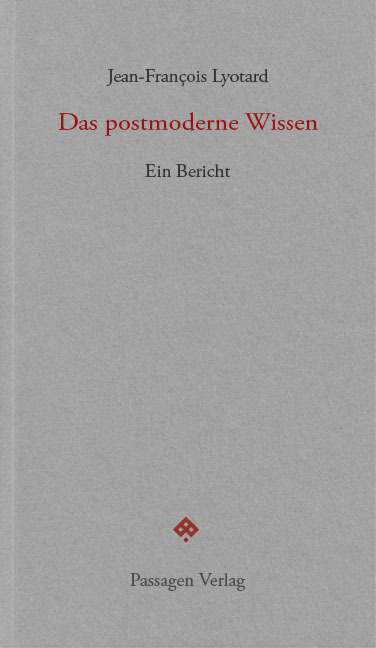 Jean-François Lyotard

Das postmoderne Wissen

Ein Bericht

Passagen Verlag